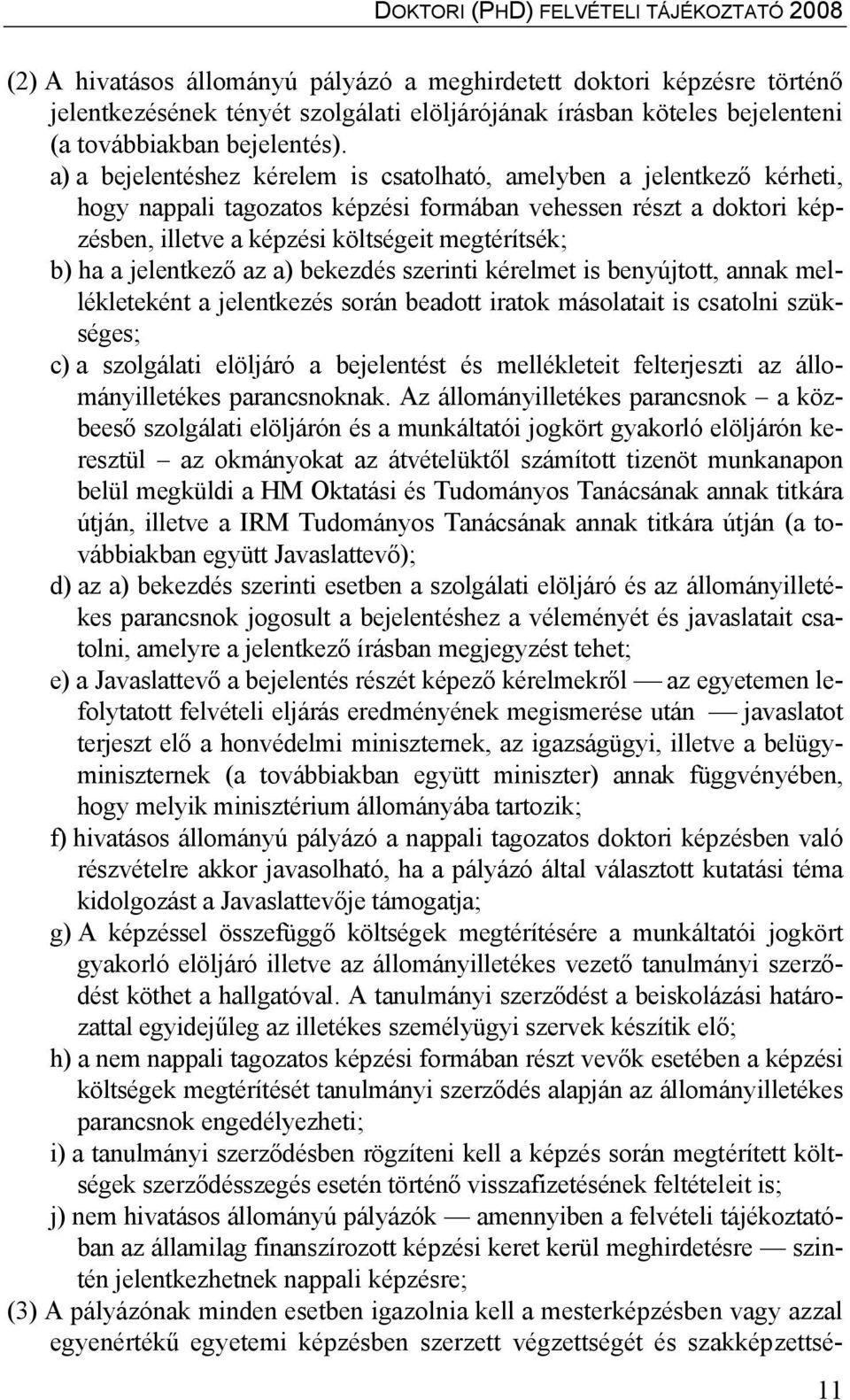 DOKTORI (PHD) FELVÉTELI TÁJÉKOZTATÓ 2008

(2) A hivatásos állományú pályázó a meghirdetett doktori képzésre történő jelentkezésének tényét szolgálati elöljárójának írásban köteles bejelenteni (a továbbiakban bejelentés).

a) a bejelentéshez kérelem is csatolható, amelyben a jelentkező kérheti, hogy nappali tagozatos képzési formában vehessen részt a doktori képzésben, illetve a képzési költségeit megtérítsék;

b) ha a jelentkező az a) bekezdés szerinti kérelmet is benyújtott, annak mellékleteként a jelentkezés során beadott iratok másolatait is csatolni szükséges;

c) a szolgálati elöljáró a bejelentést és mellékleteit felterjeszti az állományilletékes parancsnoknak. Az állományilletékes parancsnok – a közbeeső szolgálati elöljárón és a munkáltatói jogkört gyakorló elöljárón keresztül – az okmányokat az átvételüktől számított tizenöt munkanapon belül megküldi a HM Oktatási és Tudományos Tanácsának annak titkára útján, illetve a IRM Tudományos Tanácsának annak titkára útján (a továbbiakban együtt Javaslattevő);

d) az a) bekezdés szerinti esetben a szolgálati elöljáró és az állományilletékes parancsnok jogosult a bejelentéshez a véleményét és javaslatait csatolni, amelyre a jelentkező írásban megjegyzést tehet;

e) a Javaslattevő a bejelentés részét képező kérelmekről — az egyetemen lefolytatott felvételi eljárás eredményének megismerése után — javaslatot terjeszt elő a honvédelmi miniszternek, az igazságügyi, illetve a belügyminiszternek (a továbbiakban együtt miniszter) annak függvényében, hogy melyik minisztérium állományába tartozik;

f) hivatásos állományú pályázó a nappali tagozatos doktori képzésben való részvételre akkor javasolható, ha a pályázó által választott kutatási téma kidolgozást a Javaslattevője támogatja;

g) A képzéssel összefüggő költségek megtérítésére a munkáltatói jogkört gyakorló elöljáró illetve az állományilletékes vezető tanulmányi szerződést köthet a hallgatóval. A tanulmányi szerződést a beiskolázási határozattal egyidejűleg az illetékes személyügyi szervek készítik elő;

h) a nem nappali tagozatos képzési formában részt vevők esetében a képzési költségek megtérítését tanulmányi szerződés alapján az állományilletékes parancsnok engedélyezheti;

i) a tanulmányi szerződésben rögzíteni kell a képzés során megtérített költségek szerződésszegés esetén történő visszafizetésének feltételeit is;

j) nem hivatásos állományú pályázók — amennyiben a felvételi tájékoztatóban az államilag finanszírozott képzési keret kerül meghirdetésre — szintén jelentkezhetnek nappali képzésre;

(3) A pályázónak minden esetben igazolnia kell a mesterképzésben vagy azzal egyenértékű egyetemi képzésben szerzett végzettségét és szakképzettsé-

11